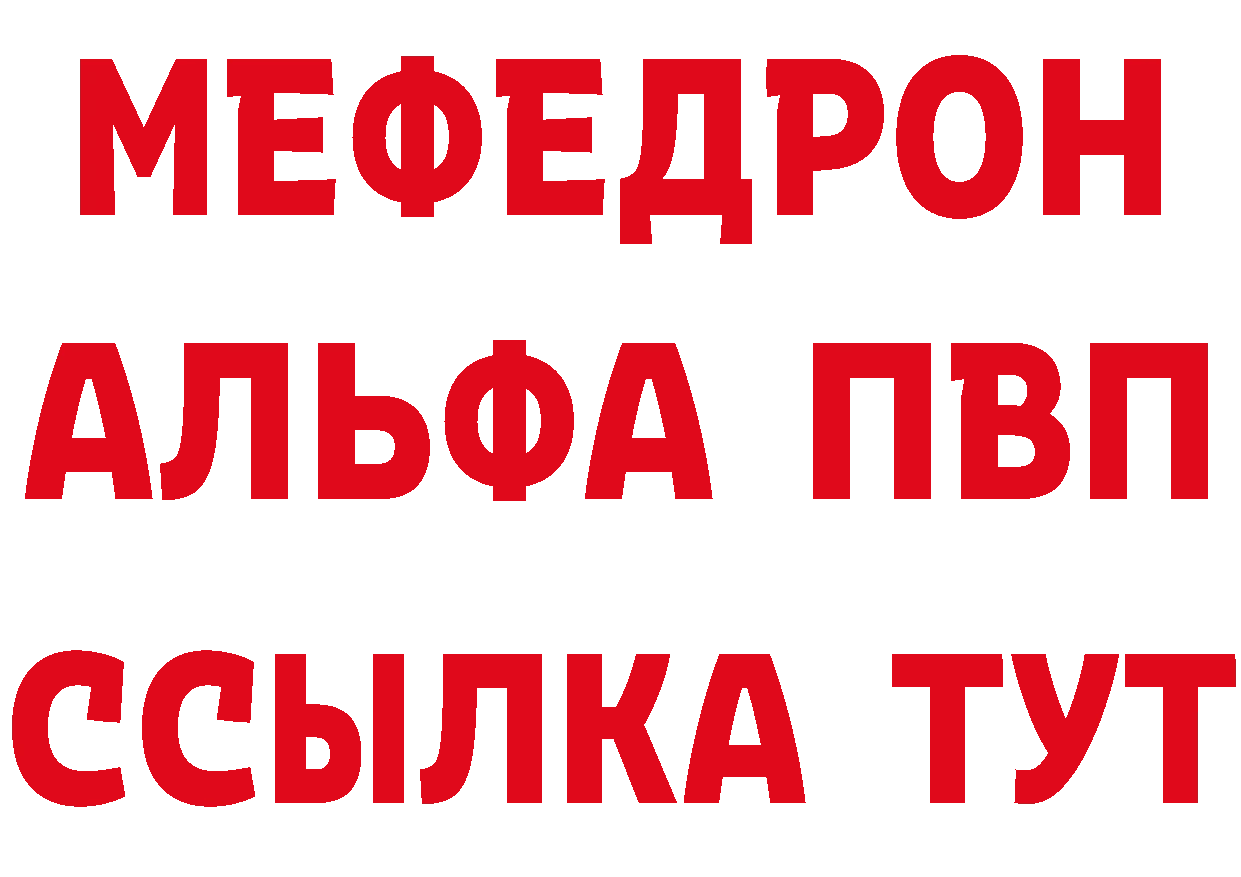 МЕФЕДРОН
АЛЬФА ПВП
ССЫЛКА ТУТ